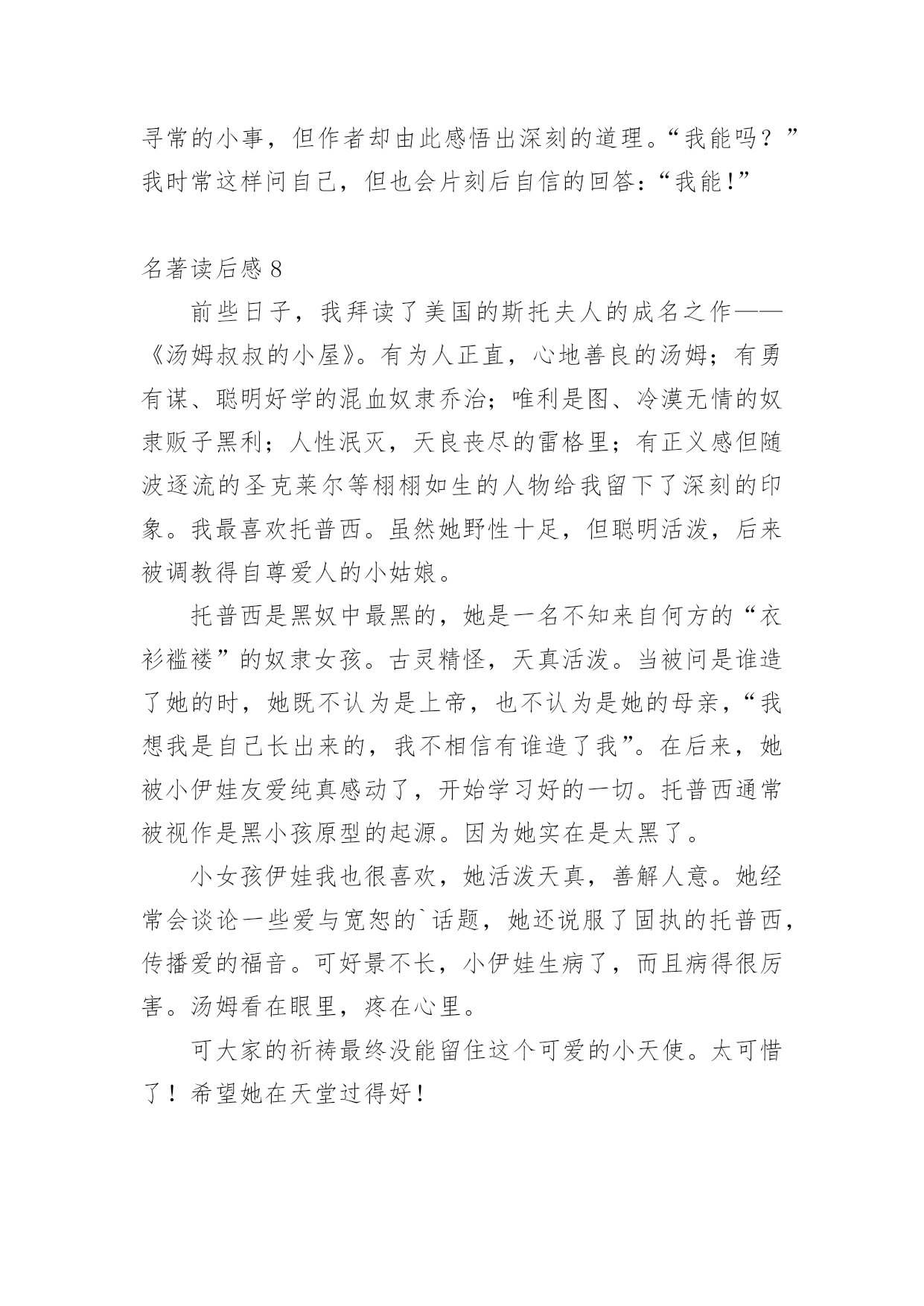 寻常的小事，但作者却由此感悟出深刻的道理。“我能吗？”我时常这样问自己，但也会片刻后自信的回答：“我能!”

名著读后感 8

前些日子，我拜读了美国的斯托夫人的成名之作——《汤姆叔叔的小屋》。有为人正直，心地善良的汤姆；有勇有谋、聪明好学的混血奴隶乔治；唯利是图、冷漠无情的奴隶贩子黑利；人性泯灭，天良丧尽的雷格里；有正义感但随波逐流的圣克莱尔等栩栩如生的人物给我留下了深刻的印象。我最喜欢托普西。虽然她野性十足，但聪明活泼，后来被调教得自尊爱人的小姑娘。

托普西是黑奴中最黑的，她是一名不知来自何方的“衣衫褴褛”的奴隶女孩。古灵精怪，天真活泼。当被问是谁造了她的时，她既不认为是上帝，也不认为是她的母亲，“我想我是自己长出来的，我不相信有谁造了我”。在后来，她被小伊娃友爱纯真感动了，开始学习好的一切。托普西通常被视作是黑小孩原型的起源。因为她实在是太黑了。

小女孩伊娃我也很喜欢，她活泼天真，善解人意。她经常会谈论一些爱与宽恕的`话题，她还说服了固执的托普西，传播爱的福音。可好景不长，小伊娃生病了，而且病得很厉害。汤姆看在眼里，疼在心里。

可大家的祈祷最终没能留住这个可爱的小天使。太可惜了！希望她在天堂过得好！